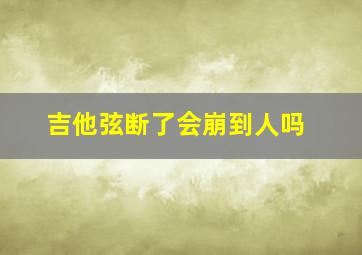 吉他弦断了会崩到人吗